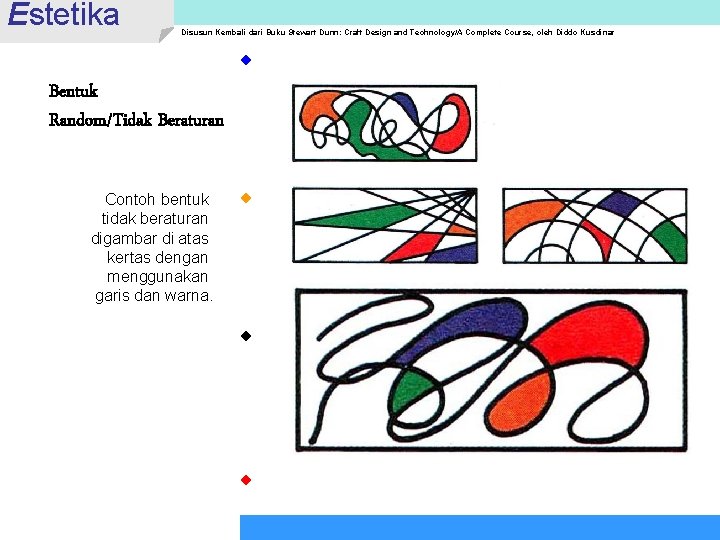 Estetika

Disusun Kembali dari Buku Stewart Dunn: Craft Design and Technology/A Complete Course, oleh Diddo Kusdinar

Bentuk
Random/Tidak Beraturan

Contoh bentuk tidak beraturan digambar di atas kertas dengan menggunakan garis dan warna.